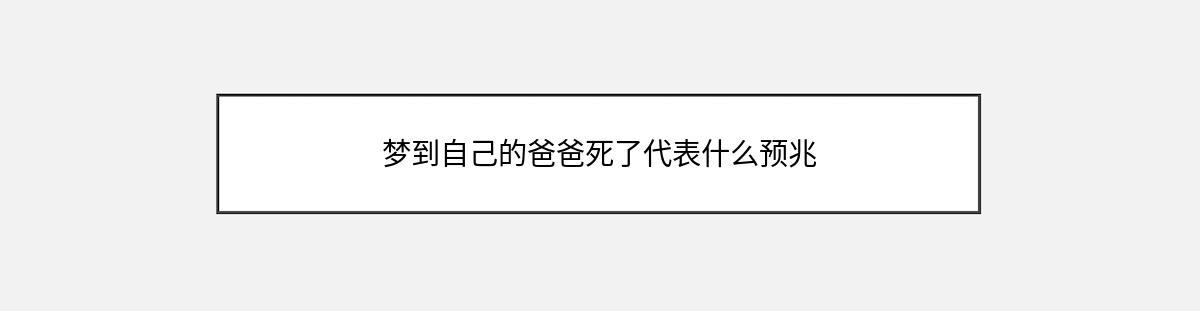 梦到自己的爸爸死了代表什么预兆